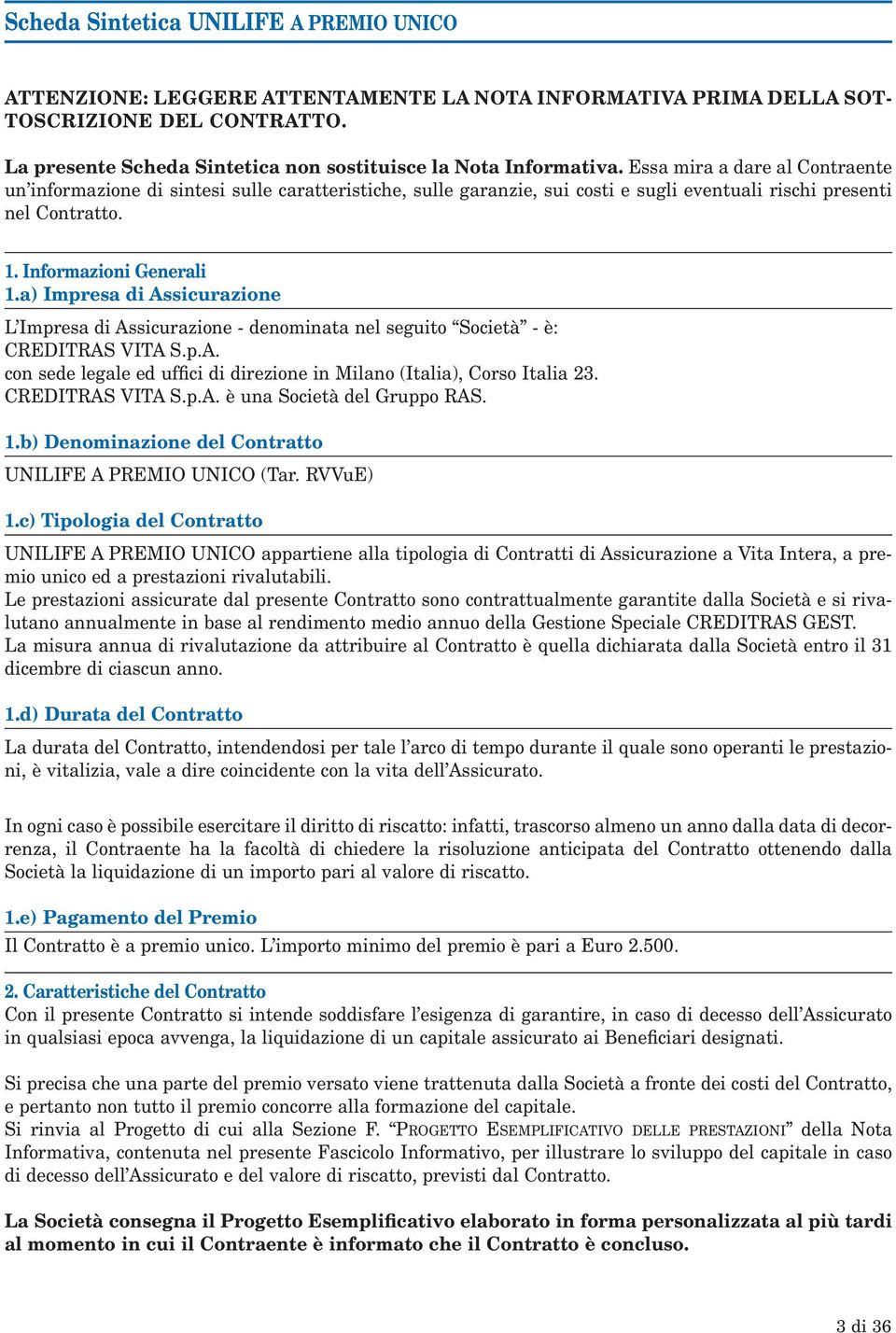 Scheda Sintetica UNILIFE A PREMIO UNICO

ATTENZIONE: LEGGERE ATTENTAMENTE LA NOTA INFORMATIVA PRIMA DELLA SOTTOSCRIZIONE DEL CONTRATTO.

La presente Scheda Sintetica non sostituisce la Nota Informativa. Essa mira a dare al Contraente un'informazione di sintesi sulle caratteristiche, sulle garanzie, sui costi e sugli eventuali rischi presenti nel Contratto.

1. Informazioni Generali
1.a) Impresa di Assicurazione

L'Impresa di Assicurazione - denominata nel seguito "Società" - è:
CREDITRAS VITA S.p.A.
con sede legale ed uffici di direzione in Milano (Italia), Corso Italia 23.
CREDITRAS VITA S.p.A. è una Società del Gruppo RAS.

1.b) Denominazione del Contratto

UNILIFE A PREMIO UNICO (Tar. RVVuE)

1.c) Tipologia del Contratto

UNILIFE A PREMIO UNICO appartiene alla tipologia di Contratti di Assicurazione a Vita Intera, a premio unico ed a prestazioni rivalutabili.
Le prestazioni assicurate dal presente Contratto sono contrattualmente garantite dalla Società e si rivalutano annualmente in base al rendimento medio annuo della Gestione Speciale CREDITRAS GEST.
La misura annua di rivalutazione da attribuire al Contratto è quella dichiarata dalla Società entro il 31 dicembre di ciascun anno.

1.d) Durata del Contratto

La durata del Contratto, intendendosi per tale l'arco di tempo durante il quale sono operanti le prestazioni, è vitalizia, vale a dire coincidente con la vita dell'Assicurato.

In ogni caso è possibile esercitare il diritto di riscatto: infatti, trascorso almeno un anno dalla data di decorrenza, il Contraente ha la facoltà di chiedere la risoluzione anticipata del Contratto ottenendo dalla Società la liquidazione di un importo pari al valore di riscatto.

1.e) Pagamento del Premio

Il Contratto è a premio unico. L'importo minimo del premio è pari a Euro 2.500.

2. Caratteristiche del Contratto
Con il presente Contratto si intende soddisfare l'esigenza di garantire, in caso di decesso dell'Assicurato in qualsiasi epoca avvenga, la liquidazione di un capitale assicurato ai Beneficiari designati.

Si precisa che una parte del premio versato viene trattenuta dalla Società a fronte dei costi del Contratto, e pertanto non tutto il premio concorre alla formazione del capitale.
Si rinvia al Progetto di cui alla Sezione F. "PROGETTO ESEMPLIFICATIVO DELLE PRESTAZIONI" della Nota Informativa, contenuta nel presente Fascicolo Informativo, per illustrare lo sviluppo del capitale in caso di decesso dell'Assicurato e del valore di riscatto, previsti dal Contratto.

La Società consegna il Progetto Esemplificativo elaborato in forma personalizzata al più tardi al momento in cui il Contraente è informato che il Contratto è concluso.

3 di 36